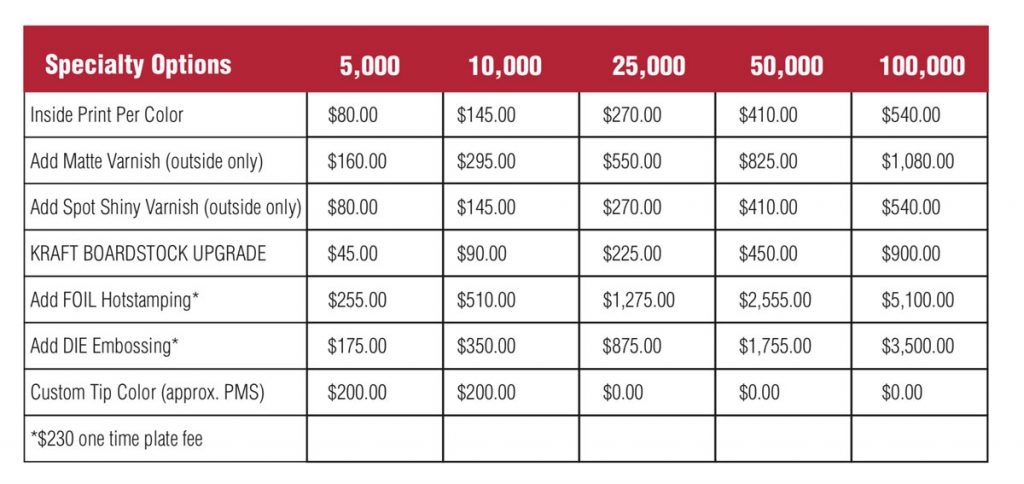 | Specialty Options | 5,000 | 10,000 | 25,000 | 50,000 | 100,000 |
|---|---|---|---|---|---|
| Inside Print Per Color | $80.00 | $145.00 | $270.00 | $410.00 | $540.00 |
| Add Matte Varnish (outside only) | $160.00 | $295.00 | $550.00 | $825.00 | $1,080.00 |
| Add Spot Shiny Varnish (outside only) | $80.00 | $145.00 | $270.00 | $410.00 | $540.00 |
| KRAFT BOARDSTOCK UPGRADE | $45.00 | $90.00 | $225.00 | $450.00 | $900.00 |
| Add FOIL Hotstamping* | $255.00 | $510.00 | $1,275.00 | $2,555.00 | $5,100.00 |
| Add DIE Embossing* | $175.00 | $350.00 | $875.00 | $1,755.00 | $3,500.00 |
| Custom Tip Color (approx. PMS) | $200.00 | $200.00 | $0.00 | $0.00 | $0.00 |
| *$230 one time plate fee | | | | | |